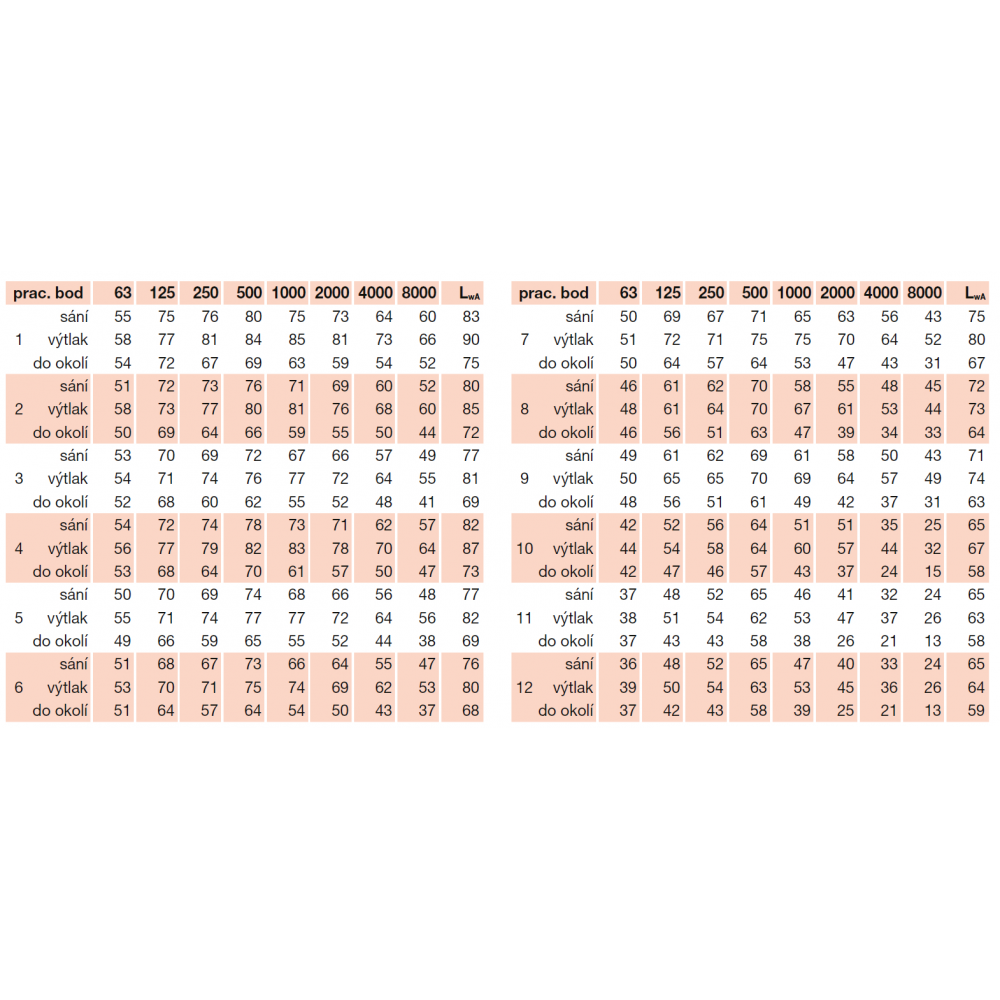 | prac. bod | | 63 | 125 | 250 | 500 | 1000 | 2000 | 4000 | 8000 | $L_{wA}$ |
|---|---|---|---|---|---|---|---|---|---|---|
| | sání | 55 | 75 | 76 | 80 | 75 | 73 | 64 | 60 | 83 |
| 1 | výtlak | 58 | 77 | 81 | 84 | 85 | 81 | 73 | 66 | 90 |
| | do okolí | 54 | 72 | 67 | 69 | 63 | 59 | 54 | 52 | 75 |
| | sání | 51 | 72 | 73 | 76 | 71 | 69 | 60 | 52 | 80 |
| 2 | výtlak | 58 | 73 | 77 | 80 | 81 | 76 | 68 | 60 | 85 |
| | do okolí | 50 | 69 | 64 | 66 | 59 | 55 | 50 | 44 | 72 |
| | sání | 53 | 70 | 69 | 72 | 67 | 66 | 57 | 49 | 77 |
| 3 | výtlak | 54 | 71 | 74 | 76 | 77 | 72 | 64 | 55 | 81 |
| | do okolí | 52 | 68 | 60 | 62 | 55 | 52 | 48 | 41 | 69 |
| | sání | 54 | 72 | 74 | 78 | 73 | 71 | 62 | 57 | 82 |
| 4 | výtlak | 56 | 77 | 79 | 82 | 83 | 78 | 70 | 64 | 87 |
| | do okolí | 53 | 68 | 64 | 70 | 61 | 57 | 50 | 47 | 73 |
| | sání | 50 | 70 | 69 | 74 | 68 | 66 | 56 | 48 | 77 |
| 5 | výtlak | 55 | 71 | 74 | 77 | 77 | 72 | 64 | 56 | 82 |
| | do okolí | 49 | 66 | 59 | 65 | 55 | 52 | 44 | 38 | 69 |
| | sání | 51 | 68 | 67 | 73 | 66 | 64 | 55 | 47 | 76 |
| 6 | výtlak | 53 | 70 | 71 | 75 | 74 | 69 | 62 | 53 | 80 |
| | do okolí | 51 | 64 | 57 | 64 | 54 | 50 | 43 | 37 | 68 |

| prac. bod | | 63 | 125 | 250 | 500 | 1000 | 2000 | 4000 | 8000 | $L_{wA}$ |
|---|---|---|---|---|---|---|---|---|---|---|
| | sání | 50 | 69 | 67 | 71 | 65 | 63 | 56 | 43 | 75 |
| 7 | výtlak | 51 | 72 | 71 | 75 | 75 | 70 | 64 | 52 | 80 |
| | do okolí | 50 | 64 | 57 | 64 | 53 | 47 | 43 | 31 | 67 |
| | sání | 46 | 61 | 62 | 70 | 58 | 55 | 48 | 45 | 72 |
| 8 | výtlak | 48 | 61 | 64 | 70 | 67 | 61 | 53 | 44 | 73 |
| | do okolí | 46 | 56 | 51 | 63 | 47 | 39 | 34 | 33 | 64 |
| | sání | 49 | 61 | 62 | 69 | 61 | 58 | 50 | 43 | 71 |
| 9 | výtlak | 50 | 65 | 65 | 70 | 69 | 64 | 57 | 49 | 74 |
| | do okolí | 48 | 56 | 51 | 61 | 49 | 42 | 37 | 31 | 63 |
| | sání | 42 | 52 | 56 | 64 | 51 | 51 | 35 | 25 | 65 |
| 10 | výtlak | 44 | 54 | 58 | 64 | 60 | 57 | 44 | 32 | 67 |
| | do okolí | 42 | 47 | 46 | 57 | 43 | 37 | 24 | 15 | 58 |
| | sání | 37 | 48 | 52 | 65 | 46 | 41 | 32 | 24 | 65 |
| 11 | výtlak | 38 | 51 | 54 | 62 | 53 | 47 | 37 | 26 | 63 |
| | do okolí | 37 | 43 | 43 | 58 | 38 | 26 | 21 | 13 | 58 |
| | sání | 36 | 48 | 52 | 65 | 47 | 40 | 33 | 24 | 65 |
| 12 | výtlak | 39 | 50 | 54 | 63 | 53 | 45 | 36 | 26 | 64 |
| | do okolí | 37 | 42 | 43 | 58 | 39 | 25 | 21 | 13 | 59 |